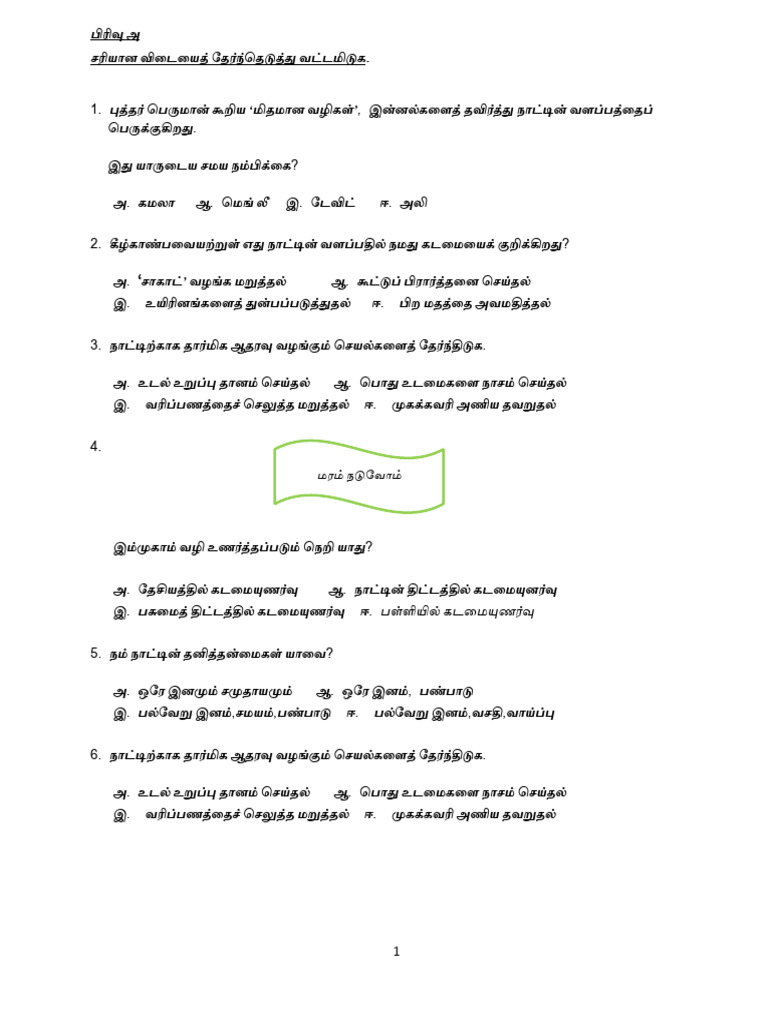 பிரிவு அ

சரியான விடையைத் தேர்ந்தெடுத்து வட்டமிடுக.

1. புத்தர் பெருமான் கூறிய 'மிதமான வழிகள்', இன்னல்களைத் தவிர்த்து நாட்டின் வளப்பத்தைப் பெருக்குகிறது.

இது யாருடைய சமய நம்பிக்கை?

அ. கமலா ஆ. மெங் லீ இ. டேவிட் ஈ. அலி

2. கீழ்காண்பவையற்றுள் எது நாட்டின் வளப்பதில் நமது கடமையைக் குறிக்கிறது?

அ. 'சாகாட்' வழங்க மறுத்தல் ஆ. கூட்டுப் பிரார்த்தனை செய்தல்
இ. உயிரினங்களைத் துன்பப்படுத்துதல் ஈ. பிற மதத்தை அவமதித்தல்

3. நாட்டிற்காக தார்மிக ஆதரவு வழங்கும் செயல்களைத் தேர்ந்திடுக.

அ. உடல் உறுப்பு தானம் செய்தல் ஆ. பொது உடமைகளை நாசம் செய்தல்
இ. வரிப்பணத்தைச் செலுத்த மறுத்தல் ஈ. முகக்கவரி அணிய தவறுதல்

4.

மரம் நடுவோம்

இம்முகாம் வழி உணர்த்தப்படும் நெறி யாது?

அ. தேசியத்தில் கடமையுணர்வு ஆ. நாட்டின் திட்டத்தில் கடமையுணர்வு
இ. பசுமைத் திட்டத்தில் கடமையுணர்வு ஈ. பள்ளியில் கடமையுணர்வு

5. நம் நாட்டின் தனித்தன்மைகள் யாவை?

அ. ஒரே இனமும் சமுதாயமும் ஆ. ஒரே இனம், பண்பாடு
இ. பல்வேறு இனம்,சமயம்,பண்பாடு ஈ. பல்வேறு இனம்,வசதி,வாய்ப்பு

6. நாட்டிற்காக தார்மிக ஆதரவு வழங்கும் செயல்களைத் தேர்ந்திடுக.

அ. உடல் உறுப்பு தானம் செய்தல் ஆ. பொது உடமைகளை நாசம் செய்தல்
இ. வரிப்பணத்தைச் செலுத்த மறுத்தல் ஈ. முகக்கவரி அணிய தவறுதல்

1